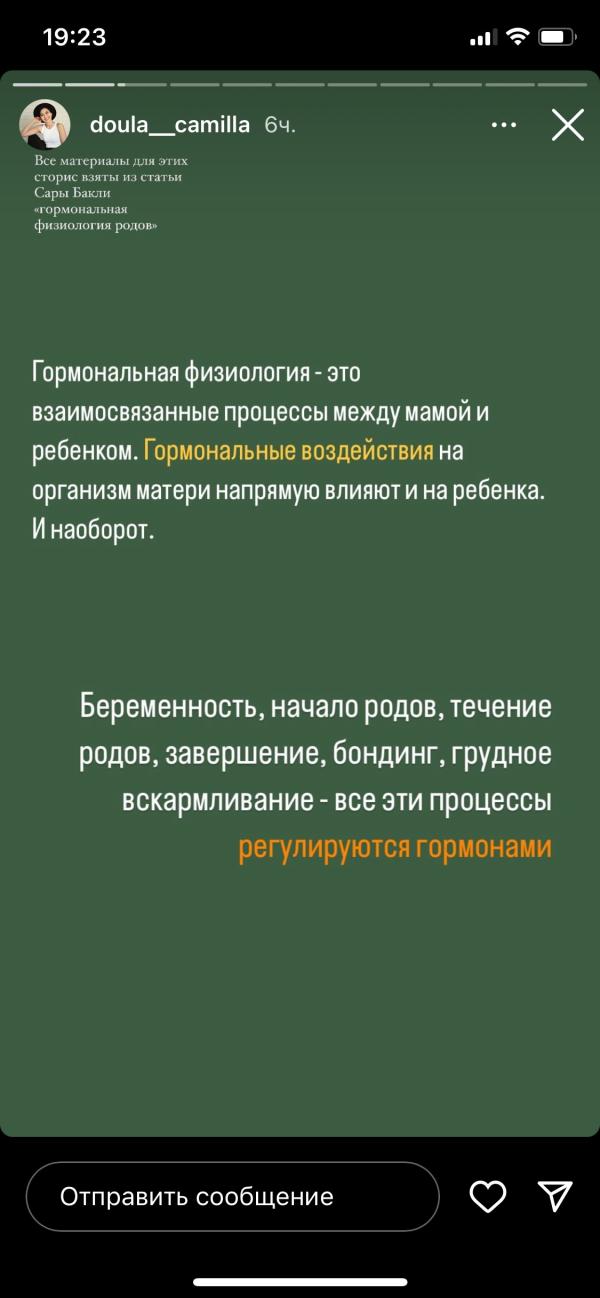 19:23

doula__camilla 6ч.

Все материалы для этих сторис взяты из статьи Сары Бакли «гормональная физиология родов»

Гормональная физиология - это взаимосвязанные процессы между мамой и ребенком. Гормональные воздействия на организм матери напрямую влияют и на ребенка. И наоборот.

Беременность, начало родов, течение родов, завершение, бондинг, грудное вскармливание - все эти процессы регулируются гормонами

Отправить сообщение